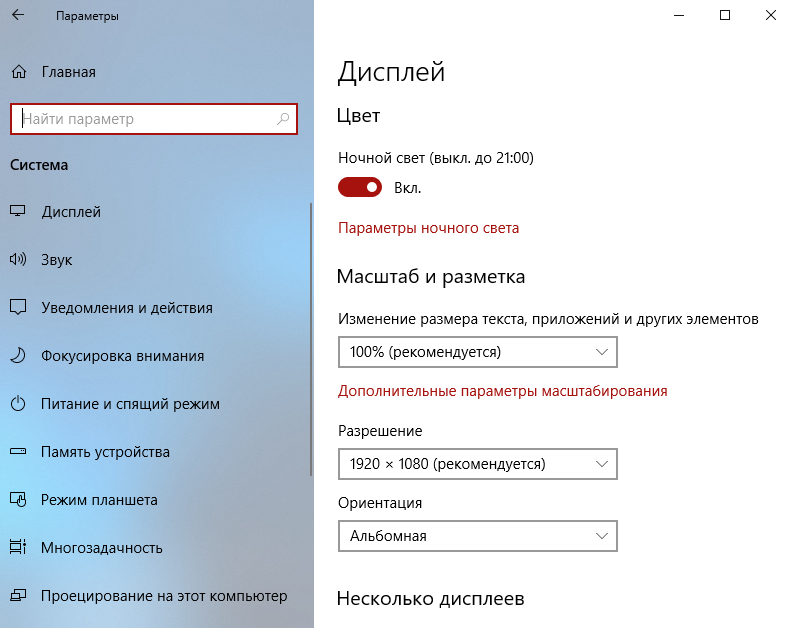 Параметры

Главная

Найти параметр

Система

Дисплей

Звук

Уведомления и действия

Фокусировка внимания

Питание и спящий режим

Память устройства

Режим планшета

Многозадачность

Проецирование на этот компьютер

Дисплей

Цвет

Ночной свет (выкл. до 21:00)

Вкл.

Параметры ночного света

Масштаб и разметка

Изменение размера текста, приложений и других элементов

100% (рекомендуется)

Дополнительные параметры масштабирования

Разрешение

1920 × 1080 (рекомендуется)

Ориентация

Альбомная

Несколько дисплеев